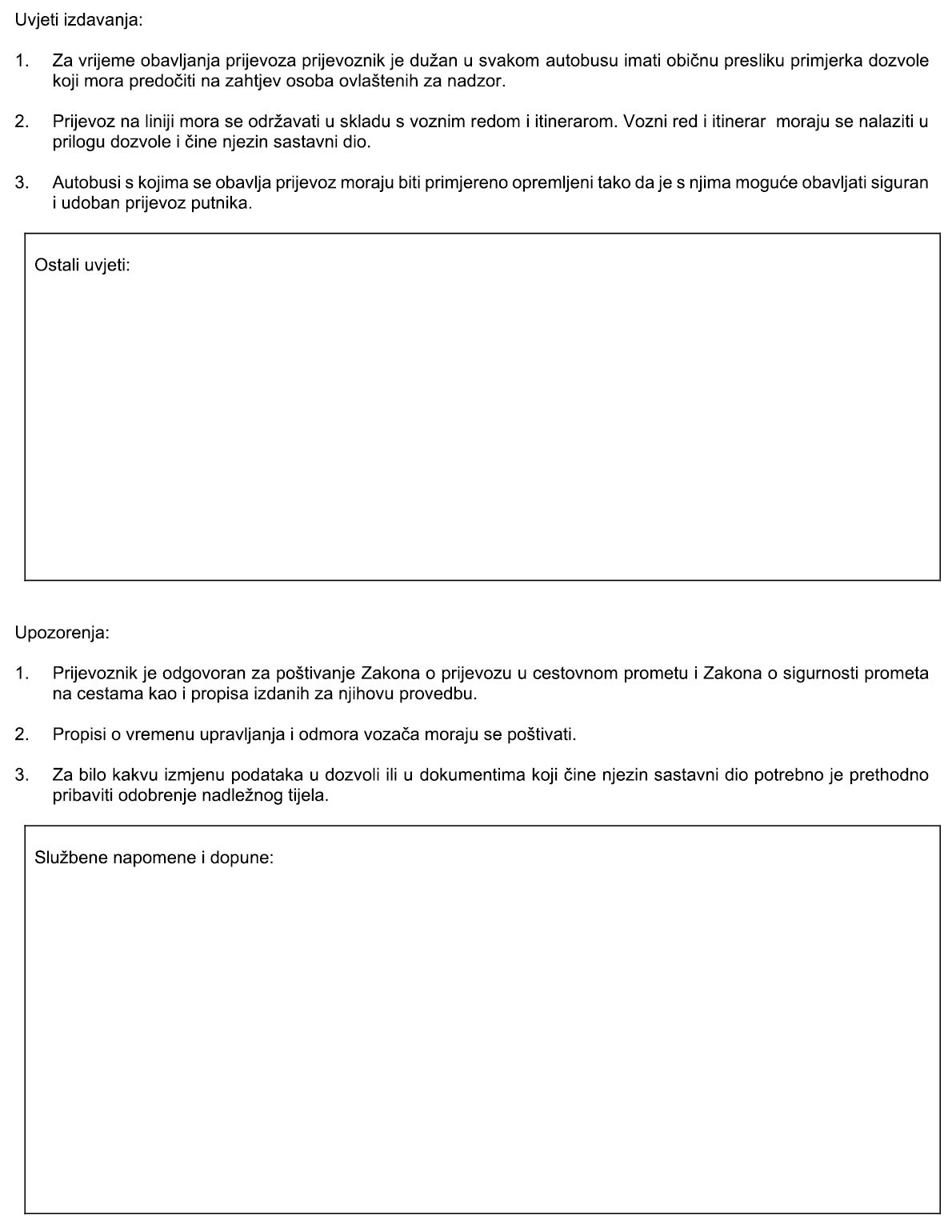 Uvjeti izdavanja:

1. Za vrijeme obavljanja prijevoza prijevoznik je dužan u svakom autobusu imati običnu presliku primjerka dozvole koji mora predočiti na zahtjev osoba ovlaštenih za nadzor.

2. Prijevoz na liniji mora se održavati u skladu s voznim redom i itinerarom. Vozni red i itinerar moraju se nalaziti u prilogu dozvole i čine njezin sastavni dio.

3. Autobusi s kojima se obavlja prijevoz moraju biti primjereno opremljeni tako da je s njima moguće obavljati siguran i udoban prijevoz putnika.

Ostali uvjeti:

Upozorenja:

1. Prijevoznik je odgovoran za poštivanje Zakona o prijevozu u cestovnom prometu i Zakona o sigurnosti prometa na cestama kao i propisa izdanih za njihovu provedbu.

2. Propisi o vremenu upravljanja i odmora vozača moraju se poštivati.

3. Za bilo kakvu izmjenu podataka u dozvoli ili u dokumentima koji čine njezin sastavni dio potrebno je prethodno pribaviti odobrenje nadležnog tijela.

Službene napomene i dopune: